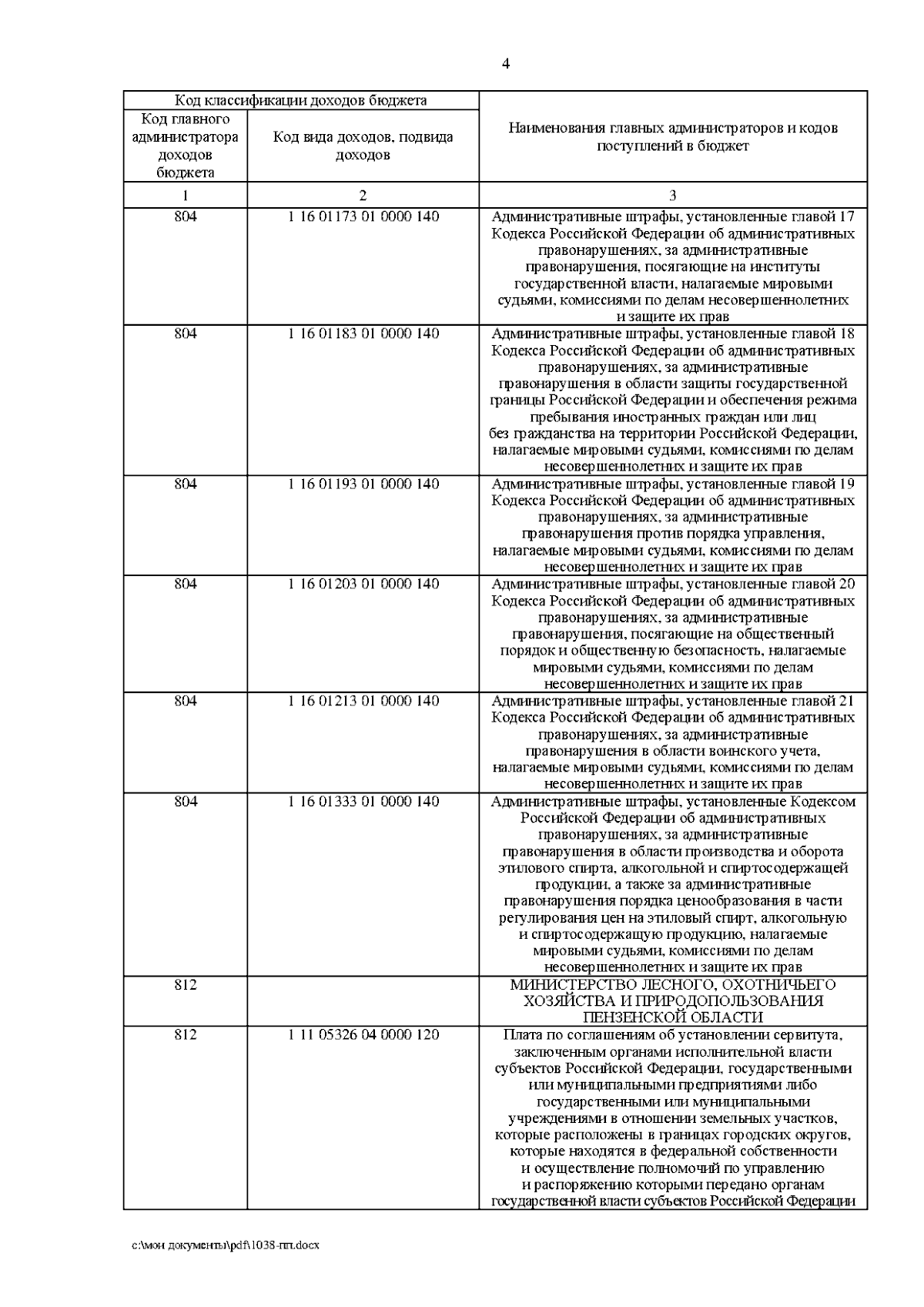 4

| Код классификации доходов бюджета | | Наименования главных администраторов и кодов поступлений в бюджет |
|---|---|---|
| Код главного администратора доходов бюджета | Код вида доходов, подвида доходов | |
| 1 | 2 | 3 |
| 804 | 1 16 01173 01 0000 140 | Административные штрафы, установленные главой 17 Кодекса Российской Федерации об административных правонарушениях, за административные правонарушения, посягающие на институты государственной власти, налагаемые мировыми судьями, комиссиями по делам несовершеннолетних и защите их прав |
| 804 | 1 16 01183 01 0000 140 | Административные штрафы, установленные главой 18 Кодекса Российской Федерации об административных правонарушениях, за административные правонарушения в области защиты государственной границы Российской Федерации и обеспечения режима пребывания иностранных граждан или лиц без гражданства на территории Российской Федерации, налагаемые мировыми судьями, комиссиями по делам несовершеннолетних и защите их прав |
| 804 | 1 16 01193 01 0000 140 | Административные штрафы, установленные главой 19 Кодекса Российской Федерации об административных правонарушениях, за административные правонарушения против порядка управления, налагаемые мировыми судьями, комиссиями по делам несовершеннолетних и защите их прав |
| 804 | 1 16 01203 01 0000 140 | Административные штрафы, установленные главой 20 Кодекса Российской Федерации об административных правонарушениях, за административные правонарушения, посягающие на общественный порядок и общественную безопасность, налагаемые мировыми судьями, комиссиями по делам несовершеннолетних и защите их прав |
| 804 | 1 16 01213 01 0000 140 | Административные штрафы, установленные главой 21 Кодекса Российской Федерации об административных правонарушениях, за административные правонарушения в области воинского учета, налагаемые мировыми судьями, комиссиями по делам несовершеннолетних и защите их прав |
| 804 | 1 16 01333 01 0000 140 | Административные штрафы, установленные Кодексом Российской Федерации об административных правонарушениях, за административные правонарушения в области производства и оборота этилового спирта, алкогольной и спиртосодержащей продукции, а также за административные правонарушения порядка ценообразования в части регулирования цен на этиловый спирт, алкогольную и спиртосодержащую продукцию, налагаемые мировыми судьями, комиссиями по делам несовершеннолетних и защите их прав |
| 812 | | МИНИСТЕРСТВО ЛЕСНОГО, ОХОТНИЧЬЕГО ХОЗЯЙСТВА И ПРИРОДОПОЛЬЗОВАНИЯ ПЕНЗЕНСКОЙ ОБЛАСТИ |
| 812 | 1 11 05326 04 0000 120 | Плата по соглашениям об установлении сервитута, заключенным органами исполнительной власти субъектов Российской Федерации, государственными или муниципальными предприятиями либо государственными или муниципальными учреждениями в отношении земельных участков, которые расположены в границах городских округов, которые находятся в федеральной собственности и осуществление полномочий по управлению и распоряжению которыми передано органам государственной власти субъектов Российской Федерации |

c:\мои документы\pdf\1038-пп.docx